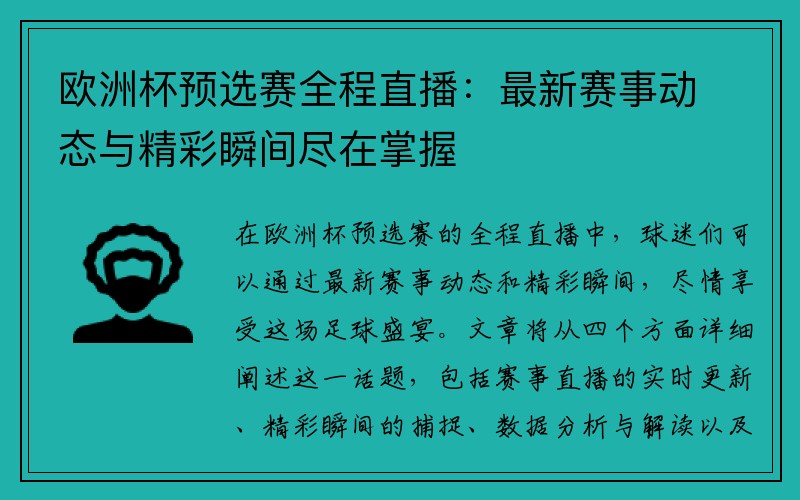 欧洲杯预选赛全程直播：最新赛事动态与精彩瞬间尽在掌握

在欧洲杯预选赛的全程直播中，球迷们可以通过最新赛事动态和精彩瞬间，尽情享受这场足球盛宴。文章将从四个方面详细阐述这一话题，包括赛事直播的实时更新、精彩瞬间的捕捉、数据分析与解读以及